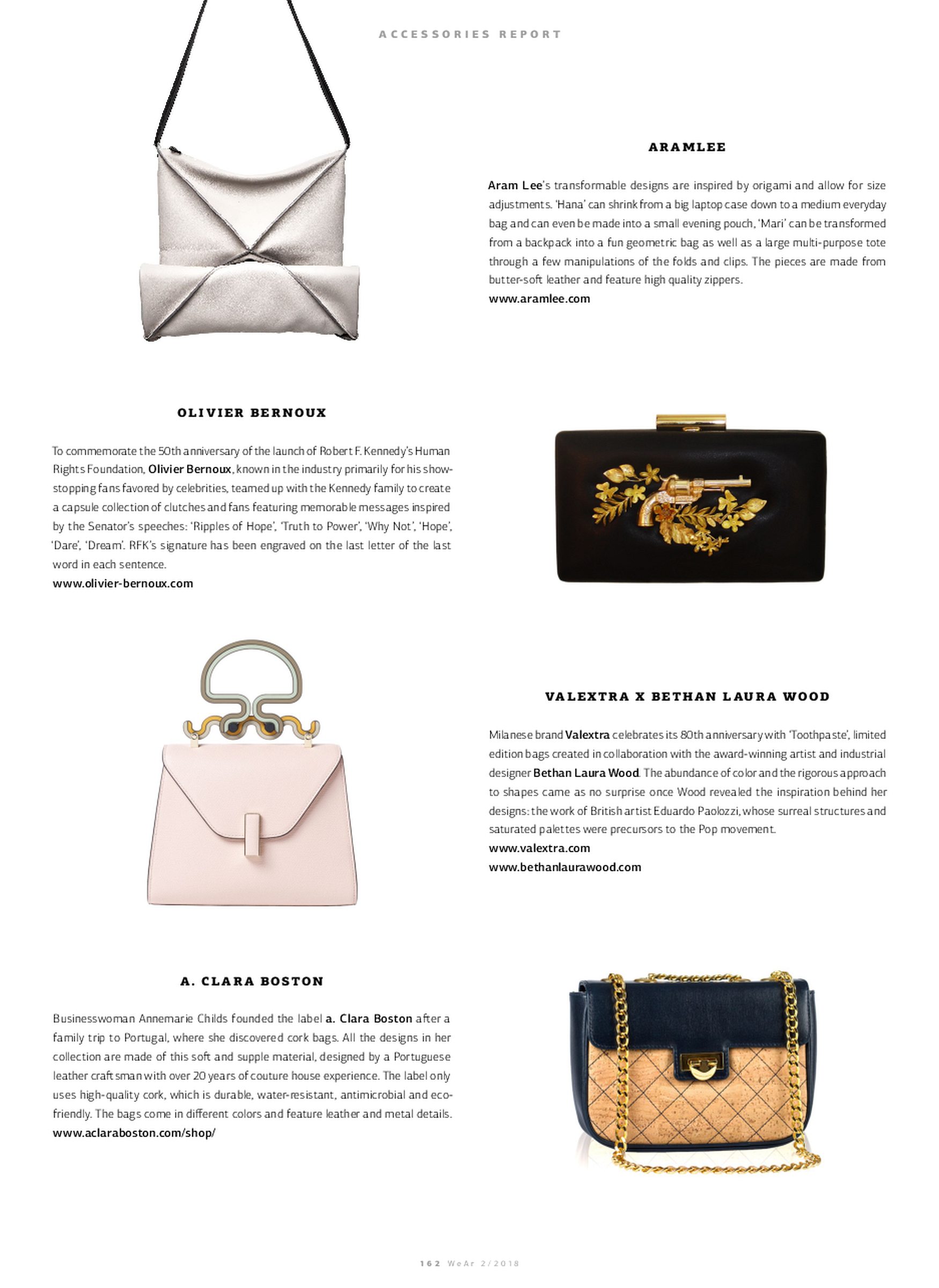 ACCESSORIES REPORT

ARAMLEE

Aram Lee's transformable designs are inspired by origami and allow for size adjustments. 'Hana' can shrink from a big laptop case down to a medium everyday bag and can even be made into a small evening pouch, 'Mari' can be transformed from a backpack into a fun geometric bag as well as a large multi-purpose tote through a few manipulations of the folds and clips. The pieces are made from butter-soft leather and feature high quality zippers.
www.aramlee.com

OLIVIER BERNOUX

To commemorate the 50th anniversary of the launch of Robert F. Kennedy's Human Rights Foundation, Olivier Bernoux, known in the industry primarily for his show-stopping fans favored by celebrities, teamed up with the Kennedy family to create a capsule collection of clutches and fans featuring memorable messages inspired by the Senator's speeches: 'Ripples of Hope', 'Truth to Power', 'Why Not', 'Hope', 'Dare', 'Dream'. RFK's signature has been engraved on the last letter of the last word in each sentence.
www.olivier-bernoux.com

VALEXTRA X BETHAN LAURA WOOD

Milanese brand Valextra celebrates its 80th anniversary with 'Toothpaste', limited edition bags created in collaboration with the award-winning artist and industrial designer Bethan Laura Wood. The abundance of color and the rigorous approach to shapes came as no surprise once Wood revealed the inspiration behind her designs: the work of British artist Eduardo Paolozzi, whose surreal structures and saturated palettes were precursors to the Pop movement.
www.valextra.com
www.bethanlaurawood.com

A. CLARA BOSTON

Businesswoman Annemarie Childs founded the label a. Clara Boston after a family trip to Portugal, where she discovered cork bags. All the designs in her collection are made of this soft and supple material, designed by a Portuguese leather craftsman with over 20 years of couture house experience. The label only uses high-quality cork, which is durable, water-resistant, antimicrobial and eco-friendly. The bags come in different colors and feature leather and metal details.
www.aclaraboston.com/shop/

162 WeAr 2/2018